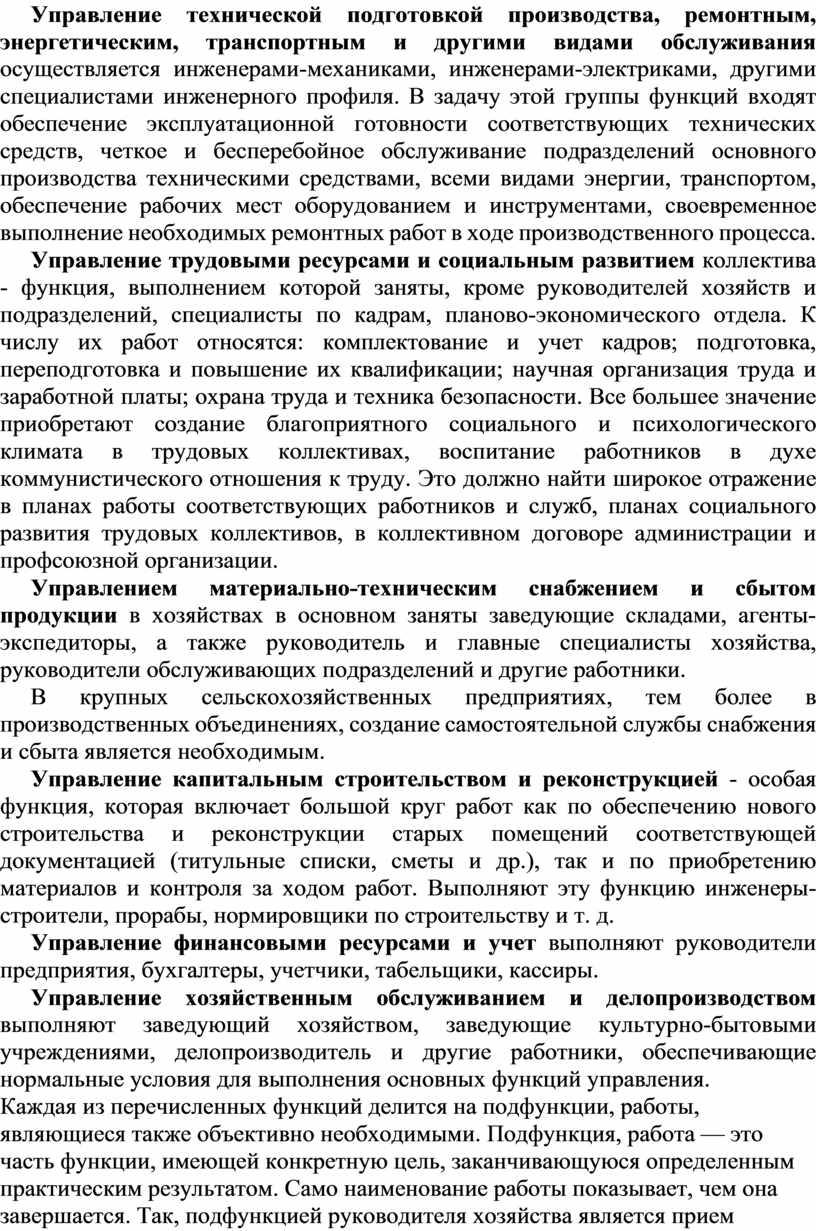 Управление технической подготовкой производства, ремонтным, энергетическим, транспортным и другими видами обслуживания осуществляется инженерами-механиками, инженерами-электриками, другими специалистами инженерного профиля. В задачу этой группы функций входят обеспечение эксплуатационной готовности соответствующих технических средств, четкое и бесперебойное обслуживание подразделений основного производства техническими средствами, всеми видами энергии, транспортом, обеспечение рабочих мест оборудованием и инструментами, своевременное выполнение необходимых ремонтных работ в ходе производственного процесса.

Управление трудовыми ресурсами и социальным развитием коллектива - функция, выполнением которой заняты, кроме руководителей хозяйств и подразделений, специалисты по кадрам, планово-экономического отдела. К числу их работ относятся: комплектование и учет кадров; подготовка, переподготовка и повышение их квалификации; научная организация труда и заработной платы; охрана труда и техника безопасности. Все большее значение приобретают создание благоприятного социального и психологического климата в трудовых коллективах, воспитание работников в духе коммунистического отношения к труду. Это должно найти широкое отражение в планах работы соответствующих работников и служб, планах социального развития трудовых коллективов, в коллективном договоре администрации и профсоюзной организации.

Управлением материально-техническим снабжением и сбытом продукции в хозяйствах в основном заняты заведующие складами, агенты-экспедиторы, а также руководитель и главные специалисты хозяйства, руководители обслуживающих подразделений и другие работники.

В крупных сельскохозяйственных предприятиях, тем более в производственных объединениях, создание самостоятельной службы снабжения и сбыта является необходимым.

Управление капитальным строительством и реконструкцией - особая функция, которая включает большой круг работ как по обеспечению нового строительства и реконструкции старых помещений соответствующей документацией (титульные списки, сметы и др.), так и по приобретению материалов и контроля за ходом работ. Выполняют эту функцию инженеры-строители, прорабы, нормировщики по строительству и т. д.

Управление финансовыми ресурсами и учет выполняют руководители предприятия, бухгалтеры, учетчики, табельщики, кассиры.

Управление хозяйственным обслуживанием и делопроизводством выполняют заведующий хозяйством, заведующие культурно-бытовыми учреждениями, делопроизводитель и другие работники, обеспечивающие нормальные условия для выполнения основных функций управления.

Каждая из перечисленных функций делится на подфункции, работы, являющиеся также объективно необходимыми. Подфункция, работа — это часть функции, имеющей конкретную цель, заканчивающуюся определенным практическим результатом. Само наименование работы показывает, чем она завершается. Так, подфункцией руководителя хозяйства является прием